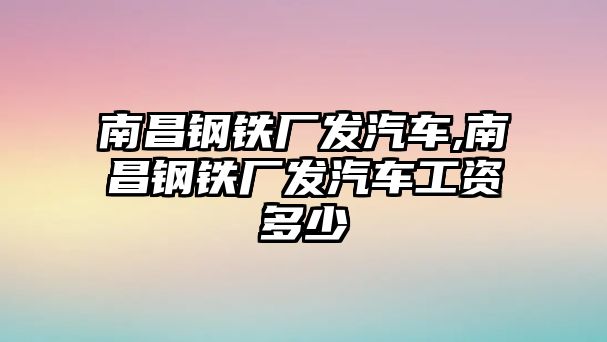 南昌钢铁厂发汽车,南昌钢铁厂发汽车工资多少